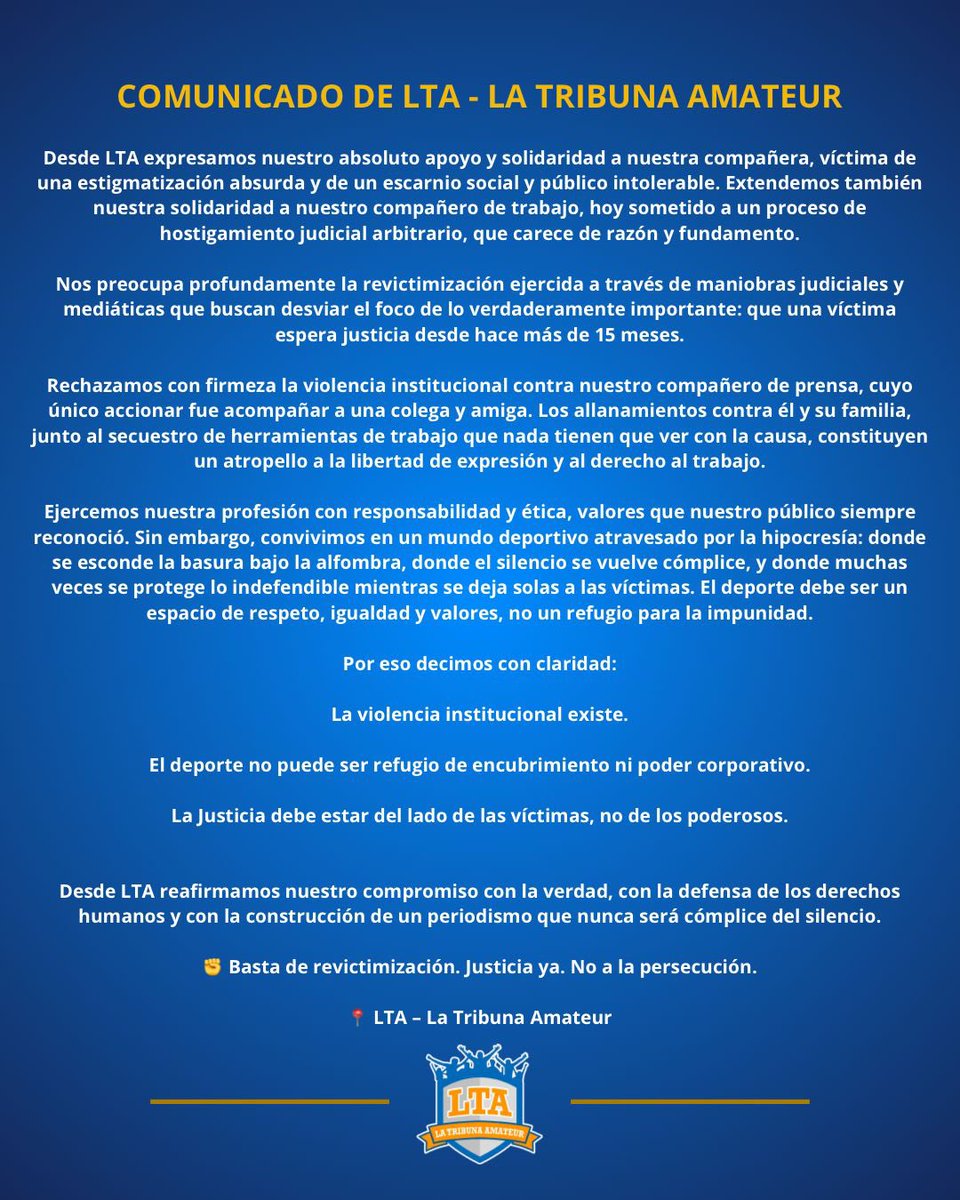 COMUNICADO DE LTA - LA TRIBUNA AMATEUR

Desde LTA expresamos nuestro absoluto apoyo y solidaridad a nuestra compañera, víctima de una estigmatización absurda y de un escarnio social y público intolerable. Extendemos también nuestra solidaridad a nuestro compañero de trabajo, hoy sometido a un proceso de hostigamiento judicial arbitrario, que carece de razón y fundamento.

Nos preocupa profundamente la revictimización ejercida a través de maniobras judiciales y mediáticas que buscan desviar el foco de lo verdaderamente importante: que una víctima espera justicia desde hace más de 15 meses.

Rechazamos con firmeza la violencia institucional contra nuestro compañero de prensa, cuyo único accionar fue acompañar a una colega y amiga. Los allanamientos contra él y su familia, junto al secuestro de herramientas de trabajo que nada tienen que ver con la causa, constituyen un atropello a la libertad de expresión y al derecho al trabajo.

Ejercemos nuestra profesión con responsabilidad y ética, valores que nuestro público siempre reconoció. Sin embargo, convivimos en un mundo deportivo atravesado por la hipocresía: donde se esconde la basura bajo la alfombra, donde el silencio se vuelve cómplice, y donde muchas veces se protege lo indefendible mientras se deja solas a las víctimas. El deporte debe ser un espacio de respeto, igualdad y valores, no un refugio para la impunidad.

Por eso decimos con claridad:

La violencia institucional existe.

El deporte no puede ser refugio de encubrimiento ni poder corporativo.

La Justicia debe estar del lado de las víctimas, no de los poderosos.

Desde LTA reafirmamos nuestro compromiso con la verdad, con la defensa de los derechos humanos y con la construcción de un periodismo que nunca será cómplice del silencio.

✊ Basta de revictimización. Justicia ya. No a la persecución.

📍 LTA – La Tribuna Amateur

LTA
LA TRIBUNA AMATEUR